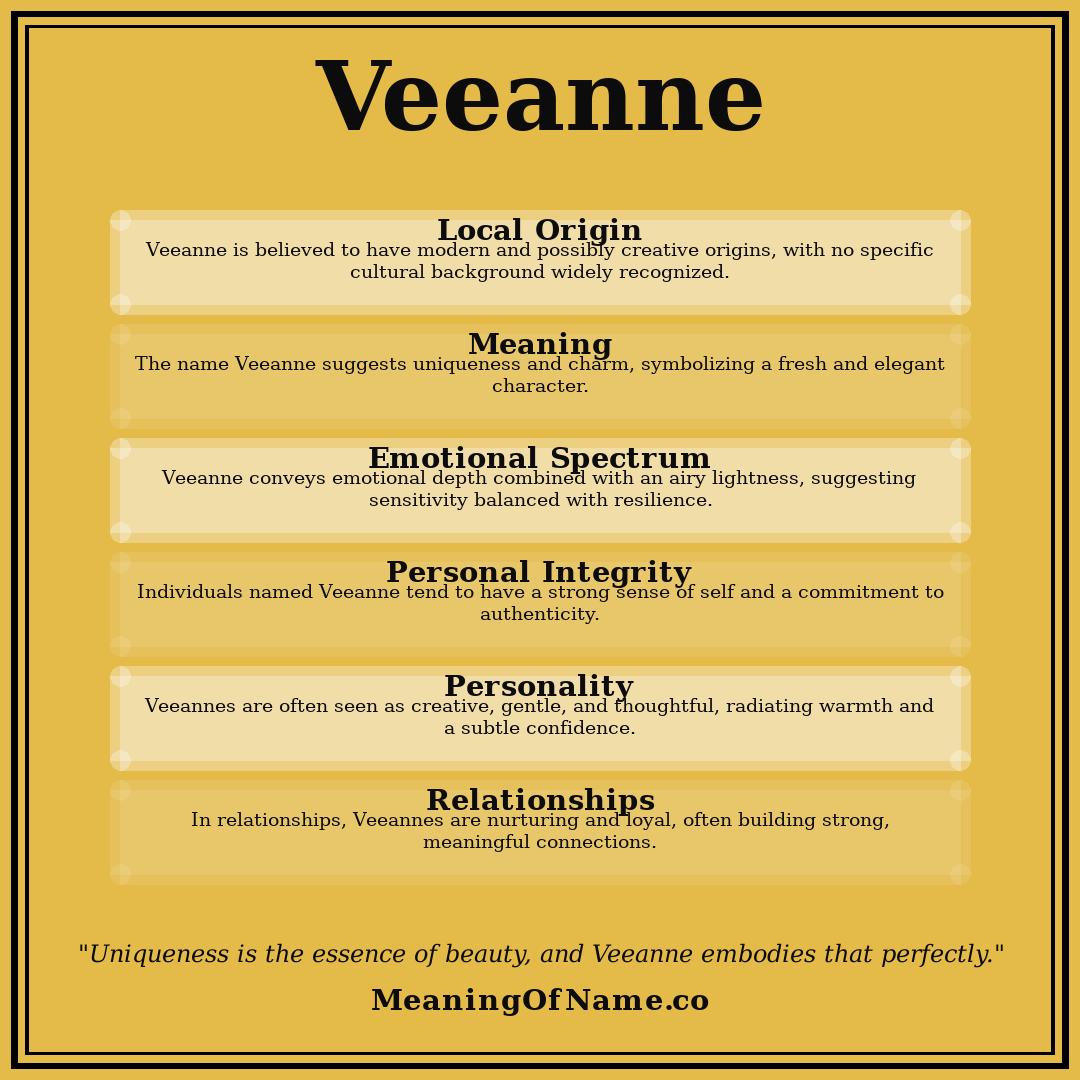 Veeanne

Local Origin
Veeanne is believed to have modern and possibly creative origins, with no specific cultural background widely recognized.

Meaning
The name Veeanne suggests uniqueness and charm, symbolizing a fresh and elegant character.

Emotional Spectrum
Veeanne conveys emotional depth combined with an airy lightness, suggesting sensitivity balanced with resilience.

Personal Integrity
Individuals named Veeanne tend to have a strong sense of self and a commitment to authenticity.

Personality
Veeannes are often seen as creative, gentle, and thoughtful, radiating warmth and a subtle confidence.

Relationships
In relationships, Veeannes are nurturing and loyal, often building strong, meaningful connections.

"Uniqueness is the essence of beauty, and Veeanne embodies that perfectly."

MeaningOfName.co